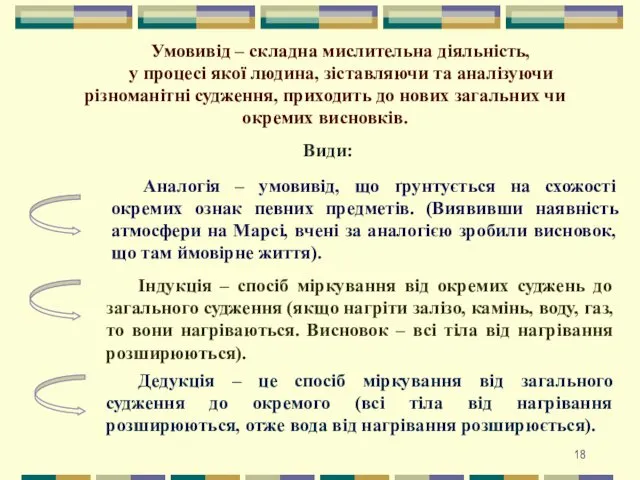 Умовивід – складна мислительна діяльність, у процесі якої людина, зіставляючи та аналізуючи різноманітні судження, приходить до нових загальних чи окремих висновків.

Види:

Аналогія – умовивід, що ґрунтується на схожості окремих ознак певних предметів. (Виявивши наявність атмосфери на Марсі, вчені за аналогією зробили висновок, що там ймовірне життя).

Індукція – спосіб міркування від окремих суджень до загального судження (якщо нагріти залізо, камінь, воду, газ, то вони нагріваються. Висновок – всі тіла від нагрівання розширюються).

Дедукція – це спосіб міркування від загального судження до окремого (всі тіла від нагрівання розширюються, отже вода від нагрівання розширюється).

18